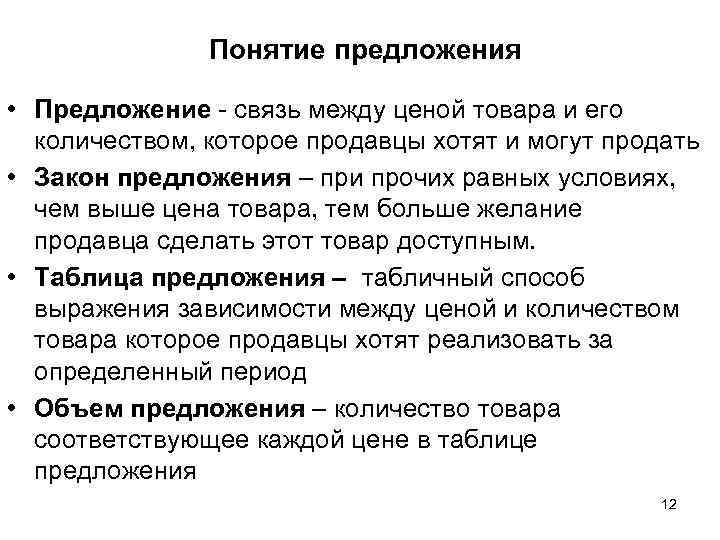 Понятие предложения

• Предложение - связь между ценой товара и его количеством, которое продавцы хотят и могут продать

• Закон предложения – при прочих равных условиях, чем выше цена товара, тем больше желание продавца сделать этот товар доступным.

• Таблица предложения – табличный способ выражения зависимости между ценой и количеством товара которое продавцы хотят реализовать за определенный период

• Объем предложения – количество товара соответствующее каждой цене в таблице предложения

12